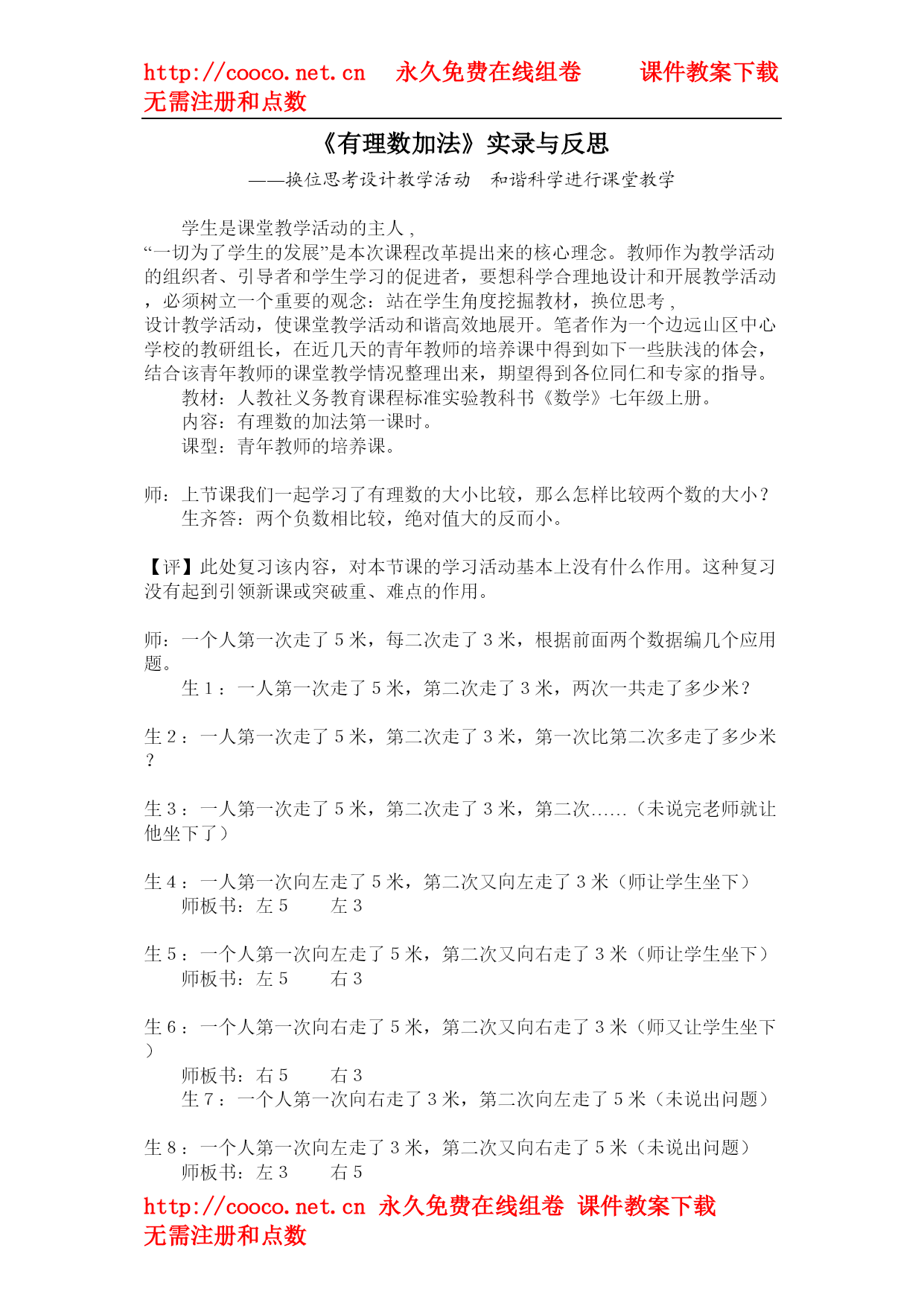 http://cooco.net.cn 永久免费在线组卷 课件教案下载 无需注册和点数

《有理数加法》实录与反思

——换位思考设计教学活动 和谐科学进行课堂教学

学生是课堂教学活动的主人，“一切为了学生的发展”是本次课程改革提出来的核心理念。教师作为教学活动的组织者、引导者和学生学习的促进者，要想科学合理地设计和开展教学活动，必须树立一个重要的观念：站在学生角度挖掘教材，换位思考，设计教学活动，使课堂教学活动和谐高效地展开。笔者作为一个边远山区中心学校的教研组长，在近几天的青年教师的培养课中得到如下一些肤浅的体会，结合该青年教师的课堂教学情况整理出来，期望得到各位同仁和专家的指导。

教材：人教社义务教育课程标准实验教科书《数学》七年级上册。

内容：有理数的加法第一课时。

课型：青年教师的培养课。

师：上节课我们一起学习了有理数的大小比较，那么怎样比较两个数的大小？

生齐答：两个负数相比较，绝对值大的反而小。

【评】此处复习该内容，对本节课的学习活动基本上没有什么作用。这种复习没有起到引领新课或突破重、难点的作用。

师：一个人第一次走了 5 米，每二次走了 3 米，根据前面两个数据编几个应用题。

生 1：一人第一次走了 5 米，第二次走了 3 米，两次一共走了多少米？

生 2：一人第一次走了 5 米，第二次走了 3 米，第一次比第二次多走了多少米？

生 3：一人第一次走了 5 米，第二次走了 3 米，第二次……（未说完老师就让他坐下了）

生 4：一人第一次向左走了 5 米，第二次又向左走了 3 米（师让学生坐下）

师板书：左 5 左 3

生 5：一个人第一次向左走了 5 米，第二次又向右走了 3 米（师让学生坐下）

师板书：左 5 右 3

生 6：一个人第一次向右走了 5 米，第二次又向右走了 3 米（师又让学生坐下）

师板书：右 5 右 3

生 7：一个人第一次向右走了 3 米，第二次向左走了 5 米（未说出问题）

生 8：一个人第一次向左走了 3 米，第二次又向右走了 5 米（未说出问题）

师板书：左 3 右 5

http://cooco.net.cn 永久免费在线组卷 课件教案下载 无需注册和点数